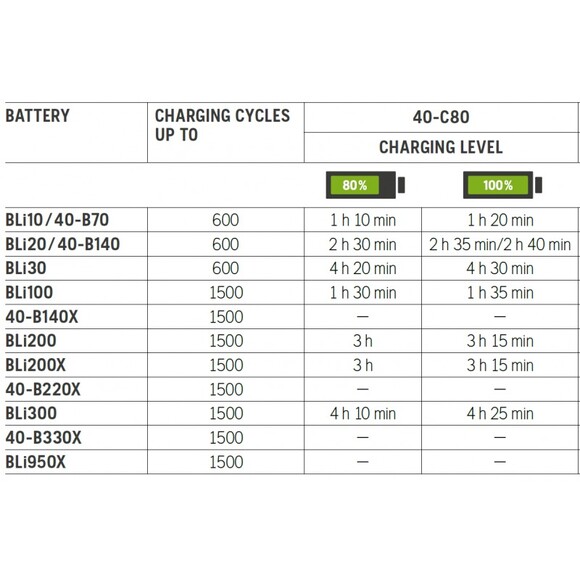 | BATTERY | CHARGING CYCLES UP TO | 40-C80 | |
|---|---|---|---|
| | | CHARGING LEVEL | |
| | | 80% | 100% |
| BLi10/40-B70 | 600 | 1 h 10 min | 1 h 20 min |
| BLi20/40-B140 | 600 | 2 h 30 min | 2 h 35 min/2 h 40 min |
| BLi30 | 600 | 4 h 20 min | 4 h 30 min |
| BLi100 | 1500 | 1 h 30 min | 1 h 35 min |
| 40-B140X | 1500 | — | — |
| BLi200 | 1500 | 3 h | 3 h 15 min |
| BLi200X | 1500 | 3 h | 3 h 15 min |
| 40-B220X | 1500 | — | — |
| BLi300 | 1500 | 4 h 10 min | 4 h 25 min |
| 40-B330X | 1500 | — | — |
| BLi950X | 1500 | — | — |